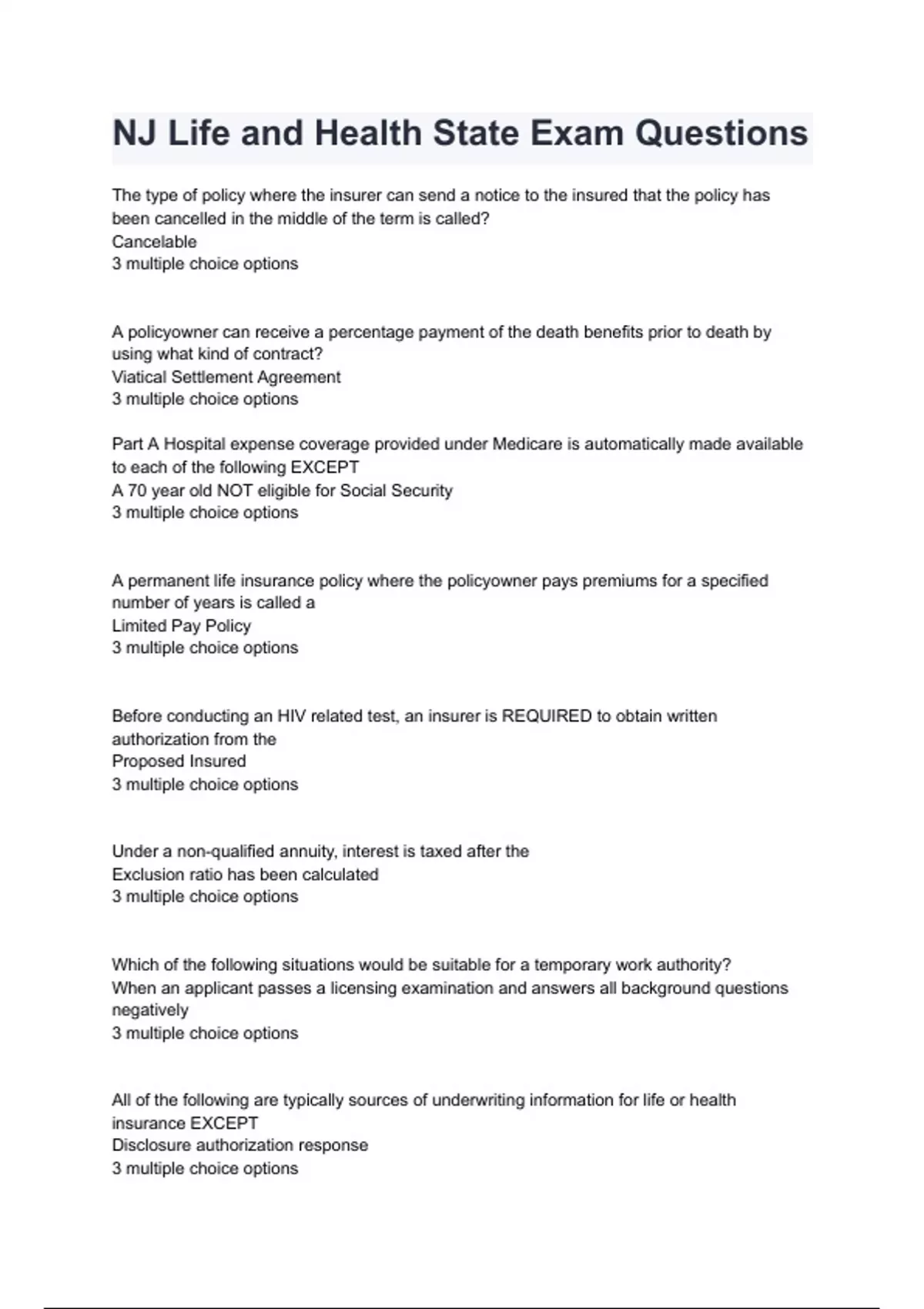 NJ Life and Health State Exam Questions

The type of policy where the insurer can send a notice to the insured that the policy has been cancelled in the middle of the term is called?
Cancelable
3 multiple choice options

A policyowner can receive a percentage payment of the death benefits prior to death by using what kind of contract?
Viatical Settlement Agreement
3 multiple choice options

Part A Hospital expense coverage provided under Medicare is automatically made available to each of the following EXCEPT
A 70 year old NOT eligible for Social Security
3 multiple choice options

A permanent life insurance policy where the policyowner pays premiums for a specified number of years is called a
Limited Pay Policy
3 multiple choice options

Before conducting an HIV related test, an insurer is REQUIRED to obtain written authorization from the
Proposed Insured
3 multiple choice options

Under a non-qualified annuity, interest is taxed after the
Exclusion ratio has been calculated
3 multiple choice options

Which of the following situations would be suitable for a temporary work authority?
When an applicant passes a licensing examination and answers all background questions negatively
3 multiple choice options

All of the following are typically sources of underwriting information for life or health insurance EXCEPT
Disclosure authorization response
3 multiple choice options